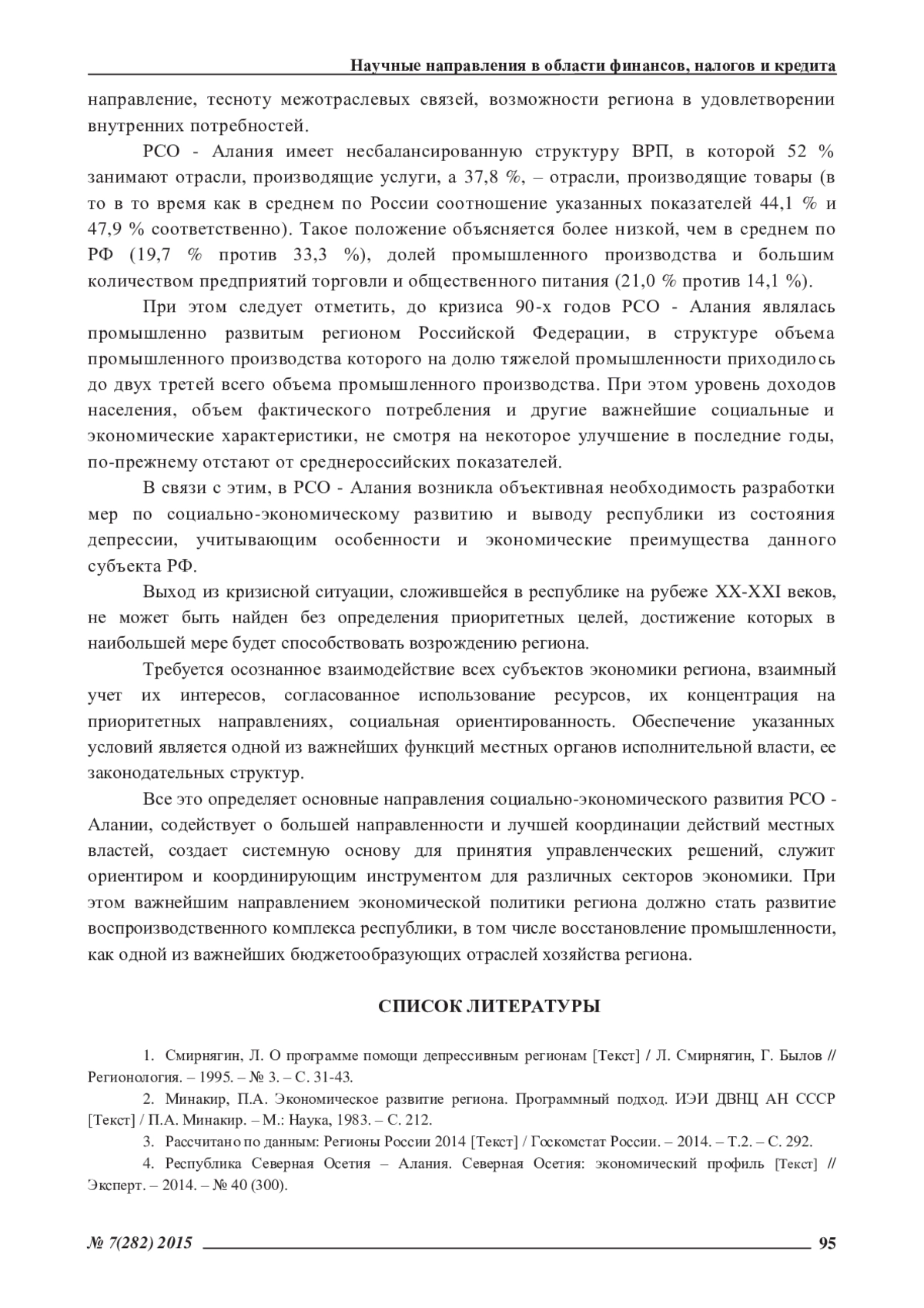 Научные направления в области финансов, налогов и кредита

направление, тесноту межотраслевых связей, возможности региона в удовлетворении внутренних потребностей.

РСО - Алания имеет несбалансированную структуру ВРП, в которой 52 % занимают отрасли, производящие услуги, а 37,8 %, – отрасли, производящие товары (в то в то время как в среднем по России соотношение указанных показателей 44,1 % и 47,9 % соответственно). Такое положение объясняется более низкой, чем в среднем по РФ (19,7 % против 33,3 %), долей промышленного производства и большим количеством предприятий торговли и общественного питания (21,0 % против 14,1 %).

При этом следует отметить, до кризиса 90-х годов РСО - Алания являлась промышленно развитым регионом Российской Федерации, в структуре объема промышленного производства которого на долю тяжелой промышленности приходилось до двух третей всего объема промышленного производства. При этом уровень доходов населения, объем фактического потребления и другие важнейшие социальные и экономические характеристики, не смотря на некоторое улучшение в последние годы, по-прежнему отстают от среднероссийских показателей.

В связи с этим, в РСО - Алания возникла объективная необходимость разработки мер по социально-экономическому развитию и выводу республики из состояния депрессии, учитывающим особенности и экономические преимущества данного субъекта РФ.

Выход из кризисной ситуации, сложившейся в республике на рубеже XX-XXI веков, не может быть найден без определения приоритетных целей, достижение которых в наибольшей мере будет способствовать возрождению региона.

Требуется осознанное взаимодействие всех субъектов экономики региона, взаимный учет их интересов, согласованное использование ресурсов, их концентрация на приоритетных направлениях, социальная ориентированность. Обеспечение указанных условий является одной из важнейших функций местных органов исполнительной власти, ее законодательных структур.

Все это определяет основные направления социально-экономического развития РСО - Алании, содействует о большей направленности и лучшей координации действий местных властей, создает системную основу для принятия управленческих решений, служит ориентиром и координирующим инструментом для различных секторов экономики. При этом важнейшим направлением экономической политики региона должно стать развитие воспроизводственного комплекса республики, в том числе восстановление промышленности, как одной из важнейших бюджетообразующих отраслей хозяйства региона.

СПИСОК ЛИТЕРАТУРЫ

1. Смирнягин, Л. О программе помощи депрессивным регионам [Текст] / Л. Смирнягин, Г. Былов // Регионология. – 1995. – № 3. – С. 31-43.

2. Минакир, П.А. Экономическое развитие региона. Программный подход. ИЭИ ДВНЦ АН СССР [Текст] / П.А. Минакир. – М.: Наука, 1983. – С. 212.

3. Рассчитано по данным: Регионы России 2014 [Текст] / Госкомстат России. – 2014. – Т.2. – С. 292.

4. Республика Северная Осетия – Алания. Северная Осетия: экономический профиль [Текст] // Эксперт. – 2014. – № 40 (300).

№ 7(282) 2015 95